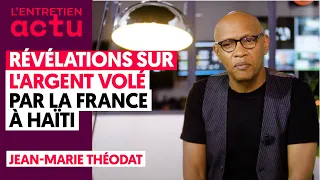 L'ENTRETIEN
actu

RÉVÉLATIONS SUR L'ARGENT VOLÉ PAR LA FRANCE À HAÏTI

JEAN-MARIE THÉODAT